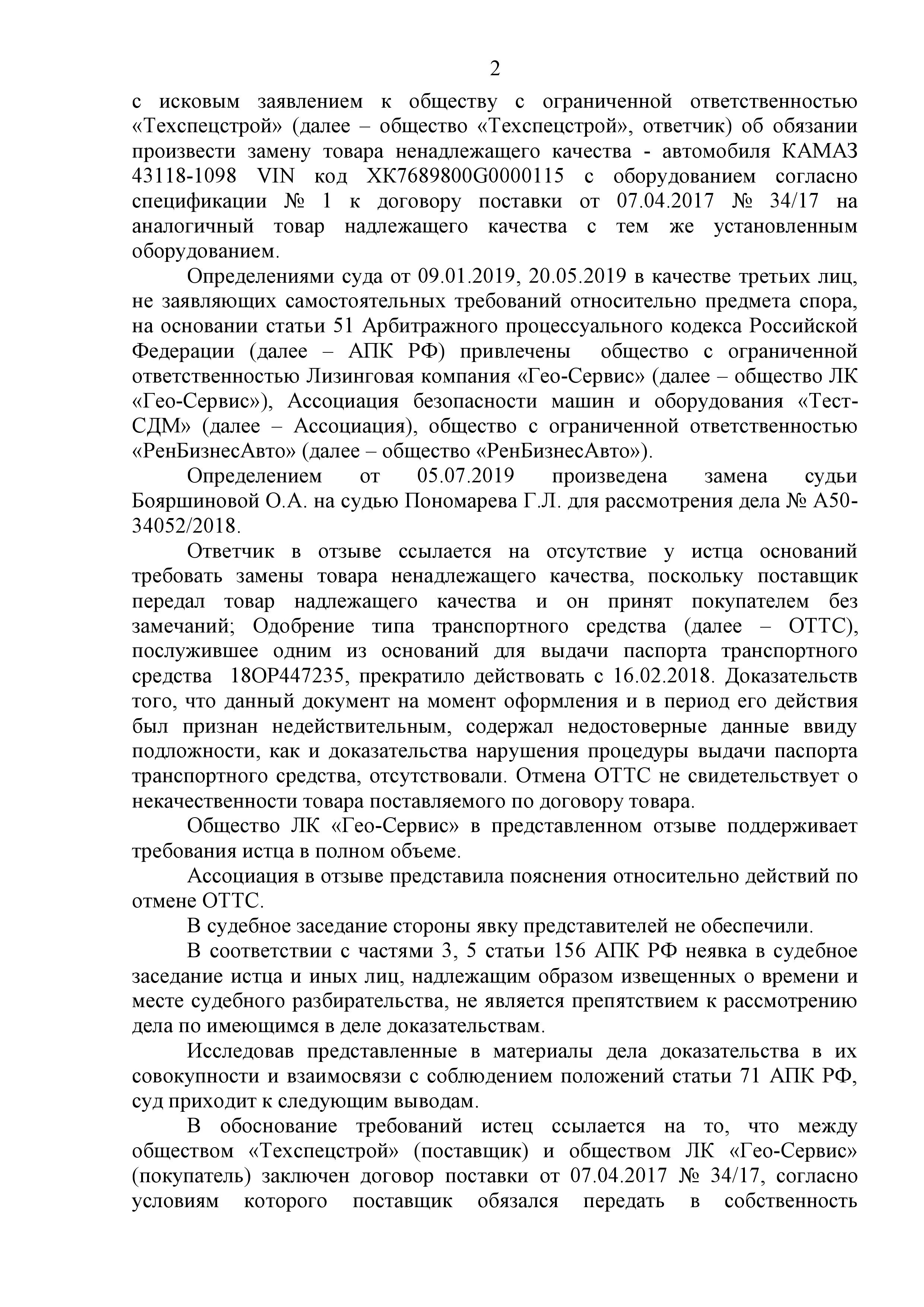 2

с исковым заявлением к обществу с ограниченной ответственностью «Техспецстрой» (далее – общество «Техспецстрой», ответчик) об обязании произвести замену товара ненадлежащего качества - автомобиля КАМАЗ 43118-1098 VIN код XK7689800G0000115 с оборудованием согласно спецификации № 1 к договору поставки от 07.04.2017 № 34/17 на аналогичный товар надлежащего качества с тем же установленным оборудованием.

Определениями суда от 09.01.2019, 20.05.2019 в качестве третьих лиц, не заявляющих самостоятельных требований относительно предмета спора, на основании статьи 51 Арбитражного процессуального кодекса Российской Федерации (далее – АПК РФ) привлечены общество с ограниченной ответственностью Лизинговая компания «Гео-Сервис» (далее – общество ЛК «Гео-Сервис»), Ассоциация безопасности машин и оборудования «Тест-СДМ» (далее – Ассоциация), общество с ограниченной ответственностью «РенБизнесАвто» (далее – общество «РенБизнесАвто»).

Определением от 05.07.2019 произведена замена судьи Бояршиновой О.А. на судью Пономарева Г.Л. для рассмотрения дела № А50-34052/2018.

Ответчик в отзыве ссылается на отсутствие у истца оснований требовать замены товара ненадлежащего качества, поскольку поставщик передал товар надлежащего качества и он принят покупателем без замечаний; Одобрение типа транспортного средства (далее – ОТТС), послужившее одним из оснований для выдачи паспорта транспортного средства 18ОР447235, прекратило действовать с 16.02.2018. Доказательств того, что данный документ на момент оформления и в период его действия был признан недействительным, содержал недостоверные данные ввиду подложности, как и доказательства нарушения процедуры выдачи паспорта транспортного средства, отсутствовали. Отмена ОТТС не свидетельствует о некачественности товара поставляемого по договору товара.

Общество ЛК «Гео-Сервис» в представленном отзыве поддерживает требования истца в полном объеме.

Ассоциация в отзыве представила пояснения относительно действий по отмене ОТТС.

В судебное заседание стороны явку представителей не обеспечили.

В соответствии с частями 3, 5 статьи 156 АПК РФ неявка в судебное заседание истца и иных лиц, надлежащим образом извещенных о времени и месте судебного разбирательства, не является препятствием к рассмотрению дела по имеющимся в деле доказательствам.

Исследовав представленные в материалы дела доказательства в их совокупности и взаимосвязи с соблюдением положений статьи 71 АПК РФ, суд приходит к следующим выводам.

В обоснование требований истец ссылается на то, что между обществом «Техспецстрой» (поставщик) и обществом ЛК «Гео-Сервис» (покупатель) заключен договор поставки от 07.04.2017 № 34/17, согласно условиям которого поставщик обязался передать в собственность